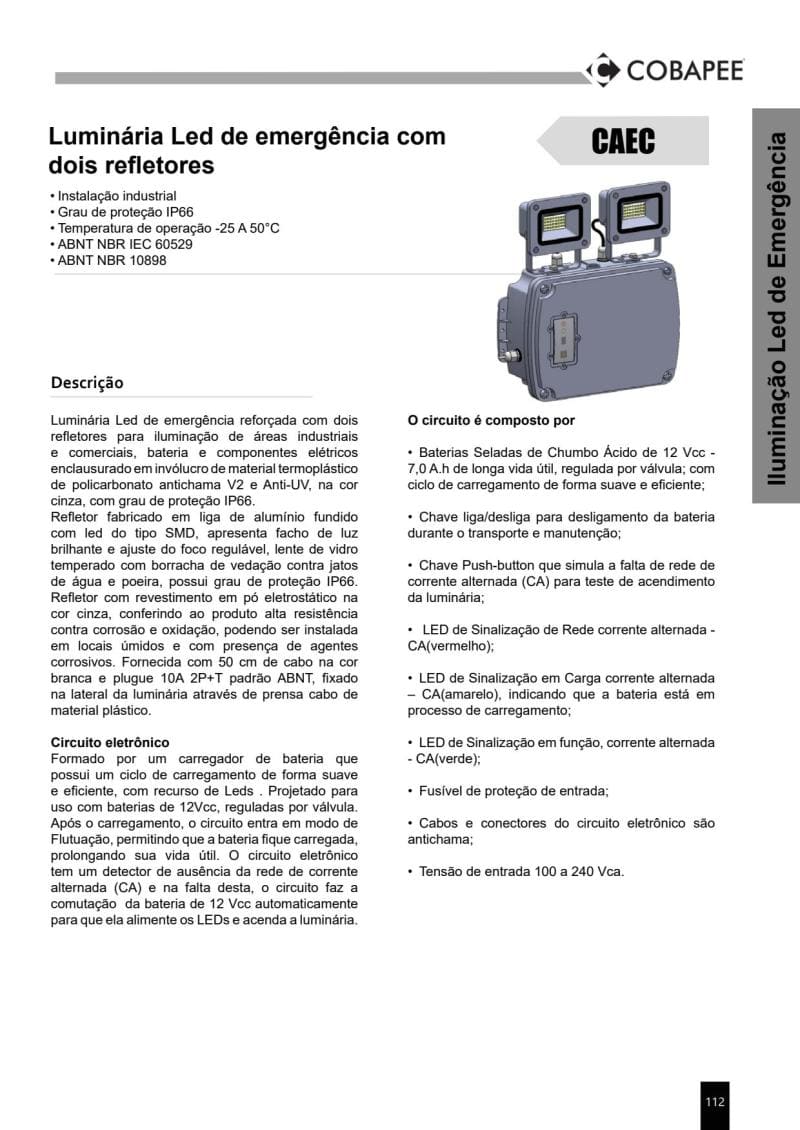 COBAPEE

Luminária Led de emergência com dois refletores

CAEC

Iluminação Led de Emergência

• Instalação industrial
• Grau de proteção IP66
• Temperatura de operação -25 A 50°C
• ABNT NBR IEC 60529
• ABNT NBR 10898

Descrição

Luminária Led de emergência reforçada com dois refletores para iluminação de áreas industriais e comerciais, bateria e componentes elétricos enclausurado em invólucro de material termoplástico de policarbonato antichama V2 e Anti-UV, na cor cinza, com grau de proteção IP66.
Refletor fabricado em liga de alumínio fundido com led do tipo SMD, apresenta facho de luz brilhante e ajuste do foco regulável, lente de vidro temperado com borracha de vedação contra jatos de água e poeira, possui grau de proteção IP66. Refletor com revestimento em pó eletrostático na cor cinza, conferindo ao produto alta resistência contra corrosão e oxidação, podendo ser instalada em locais úmidos e com presença de agentes corrosivos. Fornecida com 50 cm de cabo na cor branca e plugue 10A 2P+T padrão ABNT, fixado na lateral da luminária através de prensa cabo de material plástico.

Circuito eletrônico
Formado por um carregador de bateria que possui um ciclo de carregamento de forma suave e eficiente, com recurso de Leds . Projetado para uso com baterias de 12Vcc, reguladas por válvula. Após o carregamento, o circuito entra em modo de Flutuação, permitindo que a bateria fique carregada, prolongando sua vida útil. O circuito eletrônico tem um detector de ausência da rede de corrente alternada (CA) e na falta desta, o circuito faz a comutação da bateria de 12 Vcc automaticamente para que ela alimente os LEDs e acenda a luminária.

O circuito é composto por

• Baterias Seladas de Chumbo Ácido de 12 Vcc - 7,0 A.h de longa vida útil, regulada por válvula; com ciclo de carregamento de forma suave e eficiente;

• Chave liga/desliga para desligamento da bateria durante o transporte e manutenção;

• Chave Push-button que simula a falta de rede de corrente alternada (CA) para teste de acendimento da luminária;

• LED de Sinalização de Rede corrente alternada - CA(vermelho);

• LED de Sinalização em Carga corrente alternada – CA(amarelo), indicando que a bateria está em processo de carregamento;

• LED de Sinalização em função, corrente alternada - CA(verde);

• Fusível de proteção de entrada;

• Cabos e conectores do circuito eletrônico são antichama;

• Tensão de entrada 100 a 240 Vca.

112